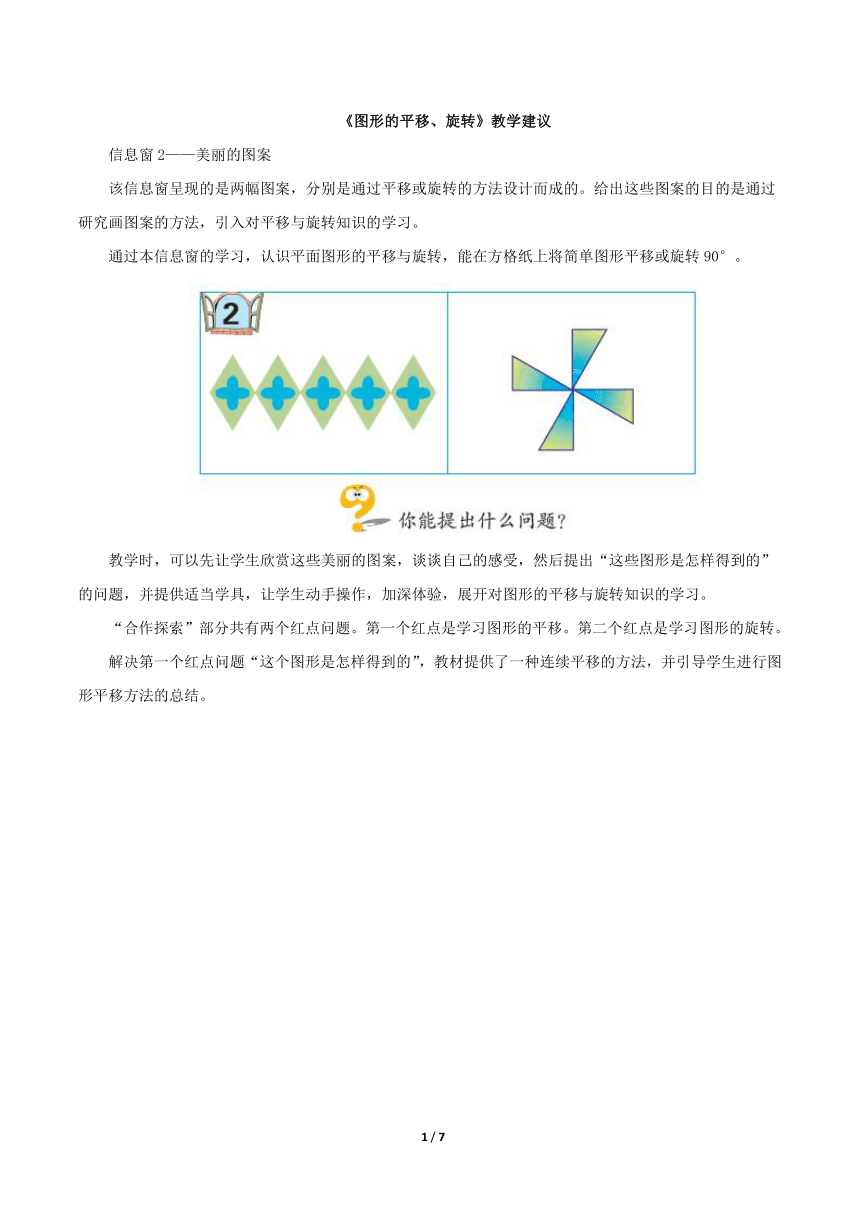 《图形的平移、旋转》教学建议

信息窗 2——美丽的图案

该信息窗呈现的是两幅图案，分别是通过平移或旋转的方法设计而成的。给出这些图案的目的是通过研究画图案的方法，引入对平移与旋转知识的学习。

通过本信息窗的学习，认识平面图形的平移与旋转，能在方格纸上将简单图形平移或旋转 90°。

2

你能提出什么问题？

教学时，可以先让学生欣赏这些美丽的图案，谈谈自己的感受，然后提出“这些图形是怎样得到的”的问题，并提供适当学具，让学生动手操作，加深体验，展开对图形的平移与旋转知识的学习。

“合作探索”部分共有两个红点问题。第一个红点是学习图形的平移。第二个红点是学习图形的旋转。

解决第一个红点问题“这个图形是怎样得到的”，教材提供了一种连续平移的方法，并引导学生进行图形平移方法的总结。

1 / 7